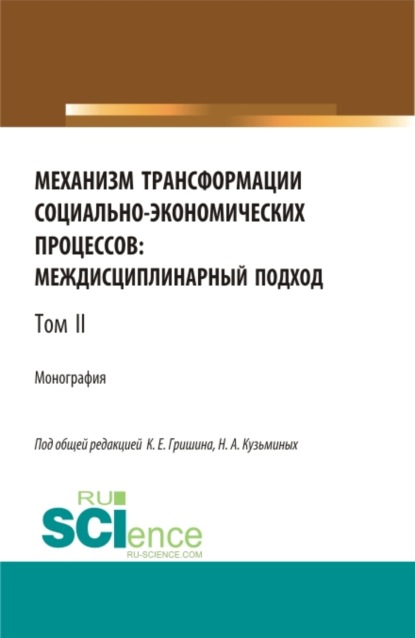 МЕХАНИЗМ ТРАНСФОРМАЦИИ СОЦИАЛЬНО-ЭКОНОМИЧЕСКИХ ПРОЦЕССОВ: МЕЖДИСЦИПЛИНАРНЫЙ ПОДХОД

Том II

Монография

Под общей редакцией К. Е. Гришина, Н. А. Кузьминых

RU SCIence
RU-SCIENCE.COM